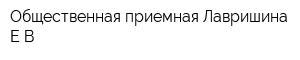 Общественная приемная Лавришина Е В